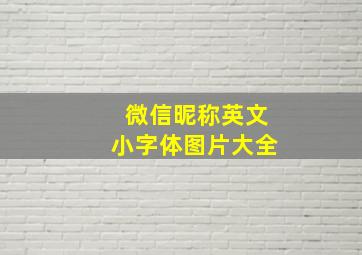 微信昵称英文
小字体图片大全